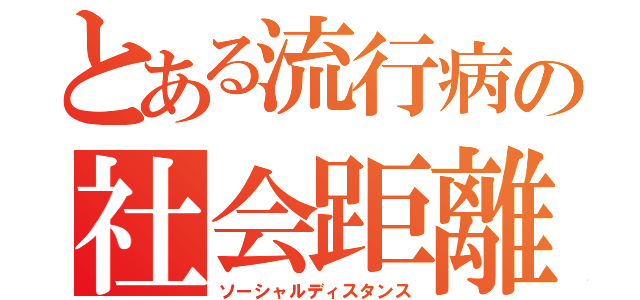 とある流行病の
社会距離
ソーシャルディスタンス